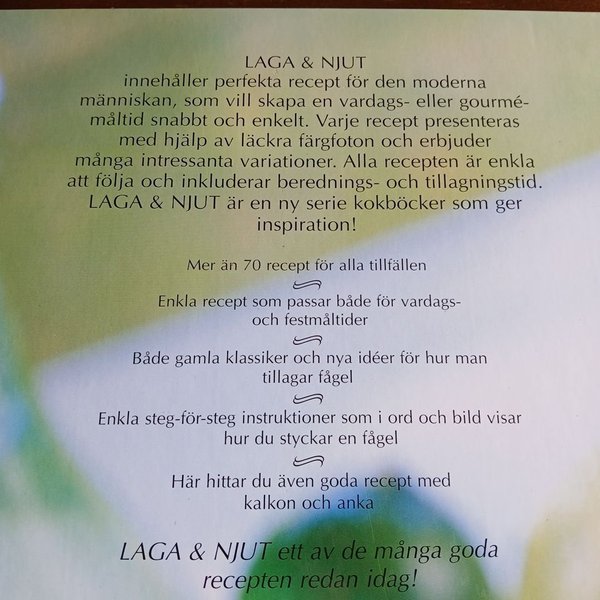 LAGA & NJUT
innehåller perfekta recept för den moderna människan, som vill skapa en vardags- eller gourmémåltid snabbt och enkelt. Varje recept presenteras med hjälp av läckra färgfoton och erbjuder många intressanta variationer. Alla recepten är enkla att följa och inkluderar berednings- och tillagningstid. LAGA & NJUT är en ny serie kokböcker som ger inspiration!

Mer än 70 recept för alla tillfällen

Enkla recept som passar både för vardags- och festmåltider

Både gamla klassiker och nya idéer för hur man tillagar fågel

Enkla steg-för-steg instruktioner som i ord och bild visar hur du styckar en fågel

Här hittar du även goda recept med kalkon och anka

LAGA & NJUT ett av de många goda recepten redan idag!